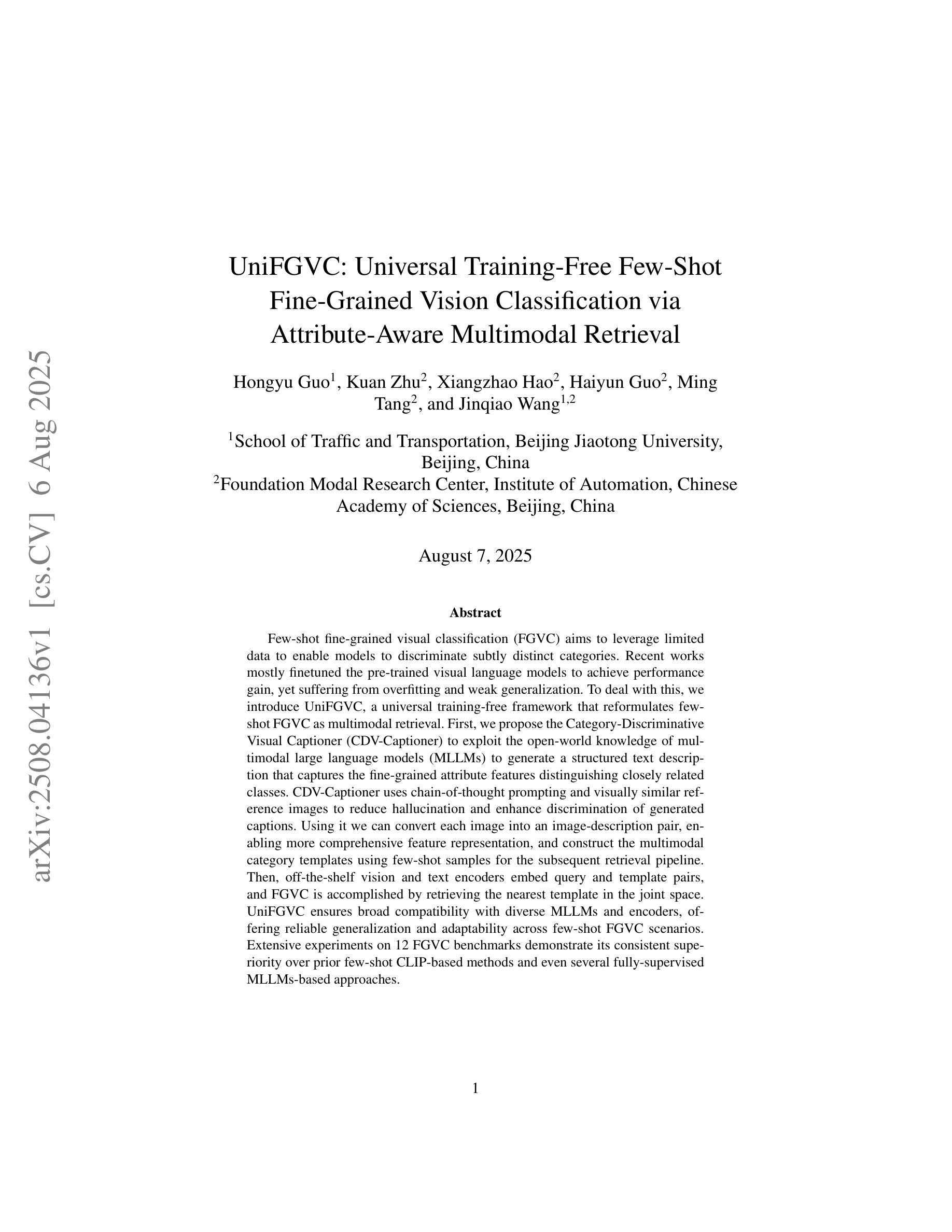 arXiv:2508.04136v1 [cs.CV] 6 Aug 2025

UniFGVC: Universal Training-Free Few-Shot Fine-Grained Vision Classification via Attribute-Aware Multimodal Retrieval

Hongyu Guo$^1$, Kuan Zhu$^2$, Xiangzhao Hao$^2$, Haiyun Guo$^2$, Ming Tang$^2$, and Jinqiao Wang$^{1,2}$

$^1$School of Traffic and Transportation, Beijing Jiaotong University, Beijing, China
$^2$Foundation Modal Research Center, Institute of Automation, Chinese Academy of Sciences, Beijing, China

August 7, 2025

Abstract

Few-shot fine-grained visual classification (FGVC) aims to leverage limited data to enable models to discriminate subtly distinct categories. Recent works mostly finetuned the pre-trained visual language models to achieve performance gain, yet suffering from overfitting and weak generalization. To deal with this, we introduce UniFGVC, a universal training-free framework that reformulates few-shot FGVC as multimodal retrieval. First, we propose the Category-Discriminative Visual Captioner (CDV-Captioner) to exploit the open-world knowledge of multimodal large language models (MLLMs) to generate a structured text description that captures the fine-grained attribute features distinguishing closely related classes. CDV-Captioner uses chain-of-thought prompting and visually similar reference images to reduce hallucination and enhance discrimination of generated captions. Using it we can convert each image into an image-description pair, enabling more comprehensive feature representation, and construct the multimodal category templates using few-shot samples for the subsequent retrieval pipeline. Then, off-the-shelf vision and text encoders embed query and template pairs, and FGVC is accomplished by retrieving the nearest template in the joint space. UniFGVC ensures broad compatibility with diverse MLLMs and encoders, offering reliable generalization and adaptability across few-shot FGVC scenarios. Extensive experiments on 12 FGVC benchmarks demonstrate its consistent superiority over prior few-shot CLIP-based methods and even several fully-supervised MLLMs-based approaches.

1